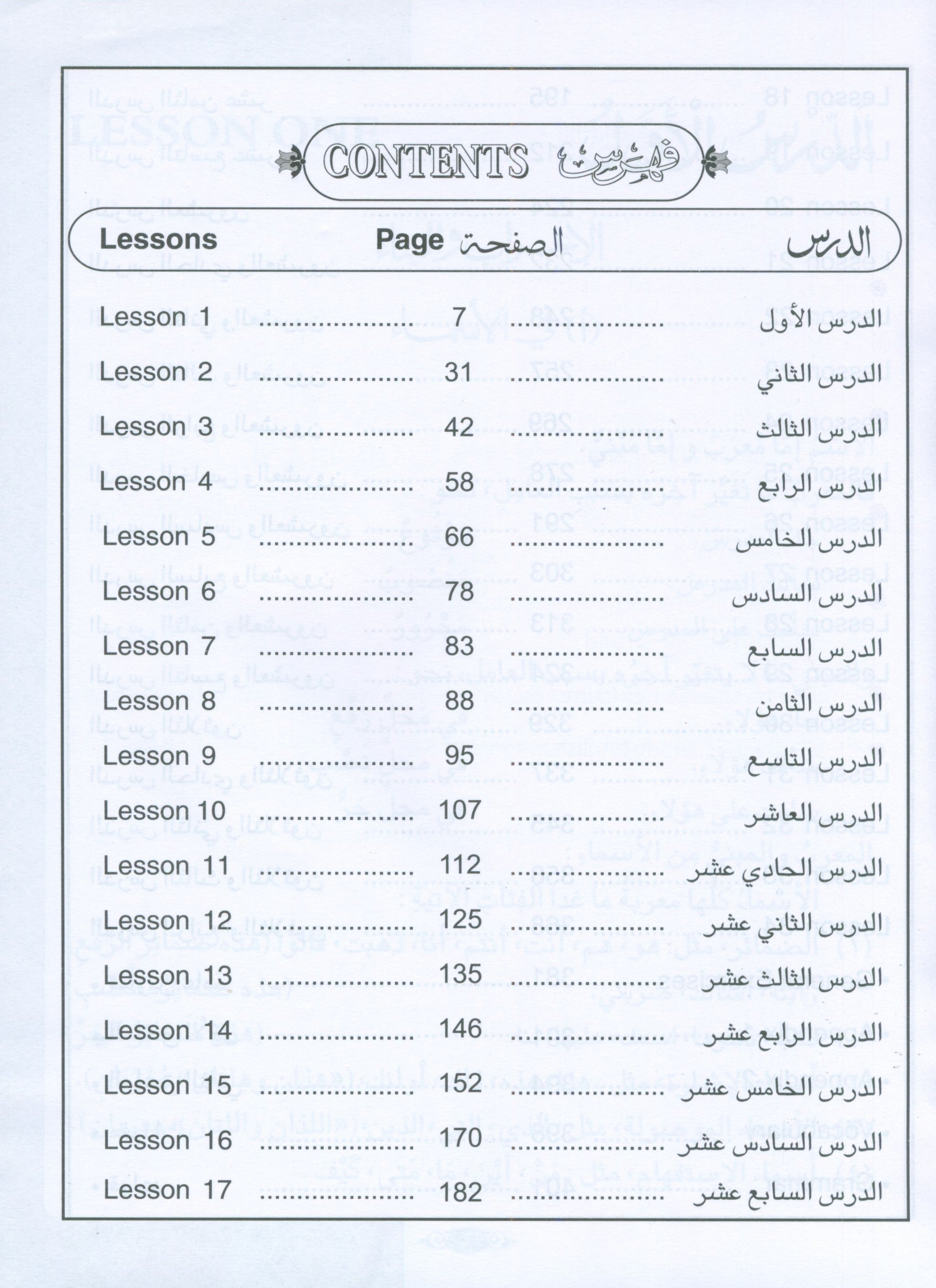 CONTENTS فهرس

Lessons Page الصفحة الدرس

Lesson 1 7 الدرس الأول

Lesson 2 31 الدرس الثاني

Lesson 3 42 الدرس الثالث

Lesson 4 58 الدرس الرابع

Lesson 5 66 الدرس الخامس

Lesson 6 78 الدرس السادس

Lesson 7 83 الدرس السابع

Lesson 8 88 الدرس الثامن

Lesson 9 95 الدرس التاسع

Lesson 10 107 الدرس العاشر

Lesson 11 112 الدرس الحادي عشر

Lesson 12 125 الدرس الثاني عشر

Lesson 13 135 الدرس الثالث عشر

Lesson 14 146 الدرس الرابع عشر

Lesson 15 152 الدرس الخامس عشر

Lesson 16 170 الدرس السادس عشر

Lesson 17 182 الدرس السابع عشر